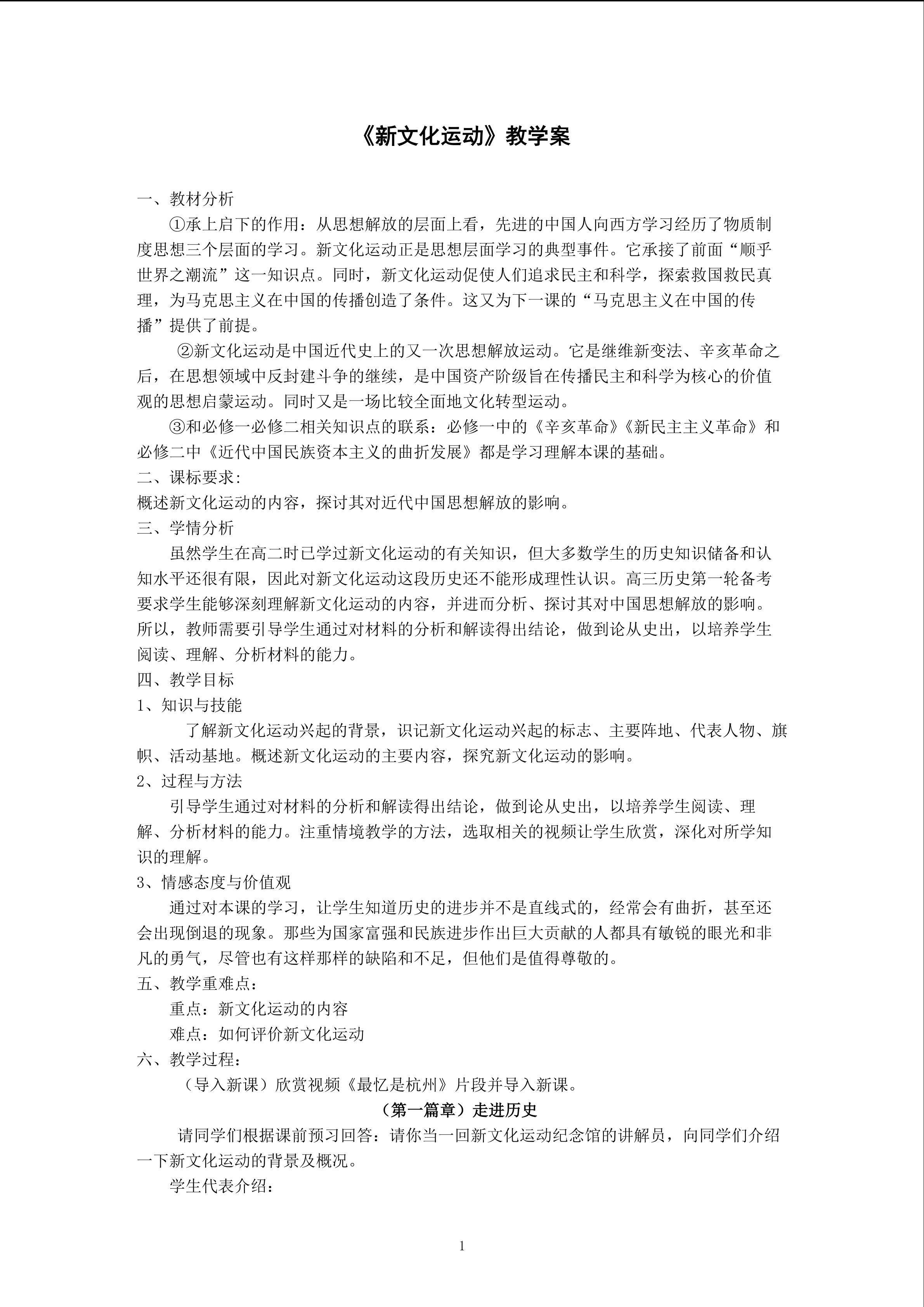 《新文化运动》教学案

一、教材分析

①承上启下的作用：从思想解放的层面上看，先进的中国人向西方学习经历了物质制度思想三个层面的学习。新文化运动正是思想层面学习的典型事件。它承接了前面“顺乎世界之潮流”这一知识点。同时，新文化运动促使人们追求民主和科学，探索救国救民真理，为马克思主义在中国的传播创造了条件。这又为下一课的“马克思主义在中国的传播”提供了前提。

②新文化运动是中国近代史上的又一次思想解放运动。它是继维新变法、辛亥革命之后，在思想领域中反封建斗争的继续，是中国资产阶级旨在传播民主和科学为核心的价值观的思想启蒙运动。同时又是一场比较全面地文化转型运动。

③和必修一必修二相关知识点的联系：必修一中的《辛亥革命》《新民主主义革命》和必修二中《近代中国民族资本主义的曲折发展》都是学习理解本课的基础。

二、课标要求:

概述新文化运动的内容，探讨其对近代中国思想解放的影响。

三、学情分析

虽然学生在高二时已学过新文化运动的有关知识，但大多数学生的历史知识储备和认知水平还很有限，因此对新文化运动这段历史还不能形成理性认识。高三历史第一轮备考要求学生能够深刻理解新文化运动的内容，并进而分析、探讨其对中国思想解放的影响。所以，教师需要引导学生通过对材料的分析和解读得出结论，做到论从史出，以培养学生阅读、理解、分析材料的能力。

四、教学目标

1、知识与技能

了解新文化运动兴起的背景，识记新文化运动兴起的标志、主要阵地、代表人物、旗帜、活动基地。概述新文化运动的主要内容，探究新文化运动的影响。

2、过程与方法

引导学生通过对材料的分析和解读得出结论，做到论从史出，以培养学生阅读、理解、分析材料的能力。注重情境教学的方法，选取相关的视频让学生欣赏，深化对所学知识的理解。

3、情感态度与价值观

通过对本课的学习，让学生知道历史的进步并不是直线式的，经常会有曲折，甚至还会出现倒退的现象。那些为国家富强和民族进步作出巨大贡献的人都具有敏锐的眼光和非凡的勇气，尽管也有这样那样的缺陷和不足，但他们是值得尊敬的。

五、教学重难点:

重点：新文化运动的内容

难点：如何评价新文化运动

六、教学过程:

（导入新课）欣赏视频《最忆是杭州》片段并导入新课。

（第一篇章）走进历史

请同学们根据课前预习回答：请你当一回新文化运动纪念馆的讲解员，向同学们介绍一下新文化运动的背景及概况。

学生代表介绍:

1